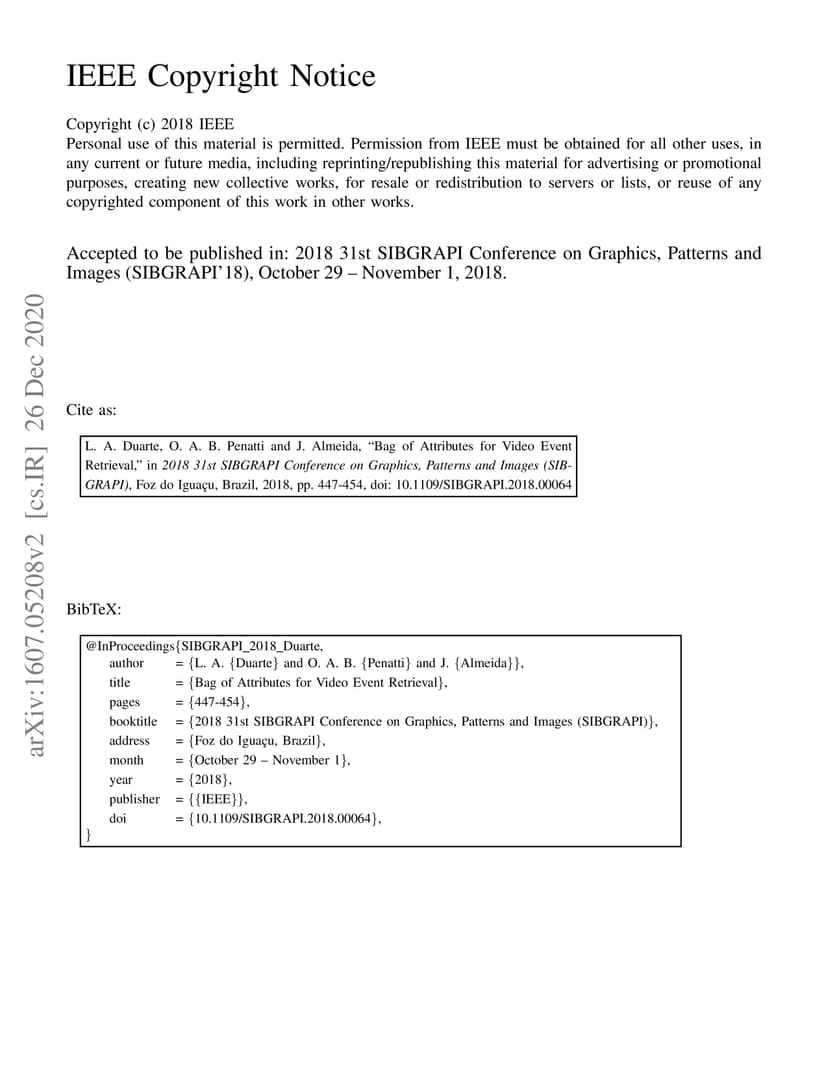 IEEE Copyright Notice

Copyright (c) 2018 IEEE
Personal use of this material is permitted. Permission from IEEE must be obtained for all other uses, in any current or future media, including reprinting/republishing this material for advertising or promotional purposes, creating new collective works, for resale or redistribution to servers or lists, or reuse of any copyrighted component of this work in other works.

Accepted to be published in: 2018 31st SIBGRAPI Conference on Graphics, Patterns and Images (SIBGRAPI'18), October 29 – November 1, 2018.

arXiv:1607.05208v2 [cs.IR] 26 Dec 2020

Cite as:

L. A. Duarte, O. A. B. Penatti and J. Almeida, "Bag of Attributes for Video Event Retrieval," in 2018 31st SIBGRAPI Conference on Graphics, Patterns and Images (SIBGRAPI), Foz do Iguaçu, Brazil, 2018, pp. 447-454, doi: 10.1109/SIBGRAPI.2018.00064

BibTeX:

@InProceedings{SIBGRAPI_2018_Duarte,
author = {L. A. {Duarte} and O. A. B. {Penatti} and J. {Almeida}},
title = {Bag of Attributes for Video Event Retrieval},
pages = {447-454},
booktitle = {2018 31st SIBGRAPI Conference on Graphics, Patterns and Images (SIBGRAPI)},
address = {Foz do Iguaçu, Brazil},
month = {October 29 – November 1},
year = {2018},
publisher = {{IEEE}},
doi = {10.1109/SIBGRAPI.2018.00064},
}